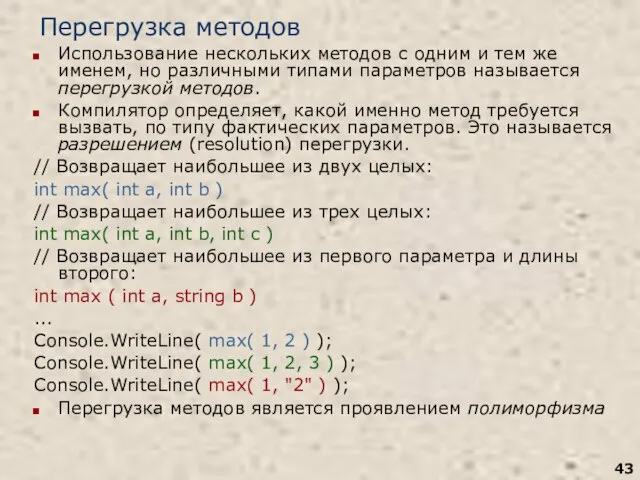 Перегрузка методов

Использование нескольких методов с одним и тем же именем, но различными типами параметров называется перегрузкой методов.

Компилятор определяет, какой именно метод требуется вызвать, по типу фактических параметров. Это называется разрешением (resolution) перегрузки.

// Возвращает наибольшее из двух целых:
int max( int a, int b )
// Возвращает наибольшее из трех целых:
int max( int a, int b, int c )
// Возвращает наибольшее из первого параметра и длины второго:
int max ( int a, string b )
...
Console.WriteLine( max( 1, 2 ) );
Console.WriteLine( max( 1, 2, 3 ) );
Console.WriteLine( max( 1, "2" ) );

Перегрузка методов является проявлением полиморфизма

43